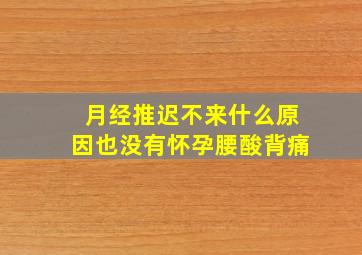 月经推迟不来什么原因也没有怀孕腰酸背痛